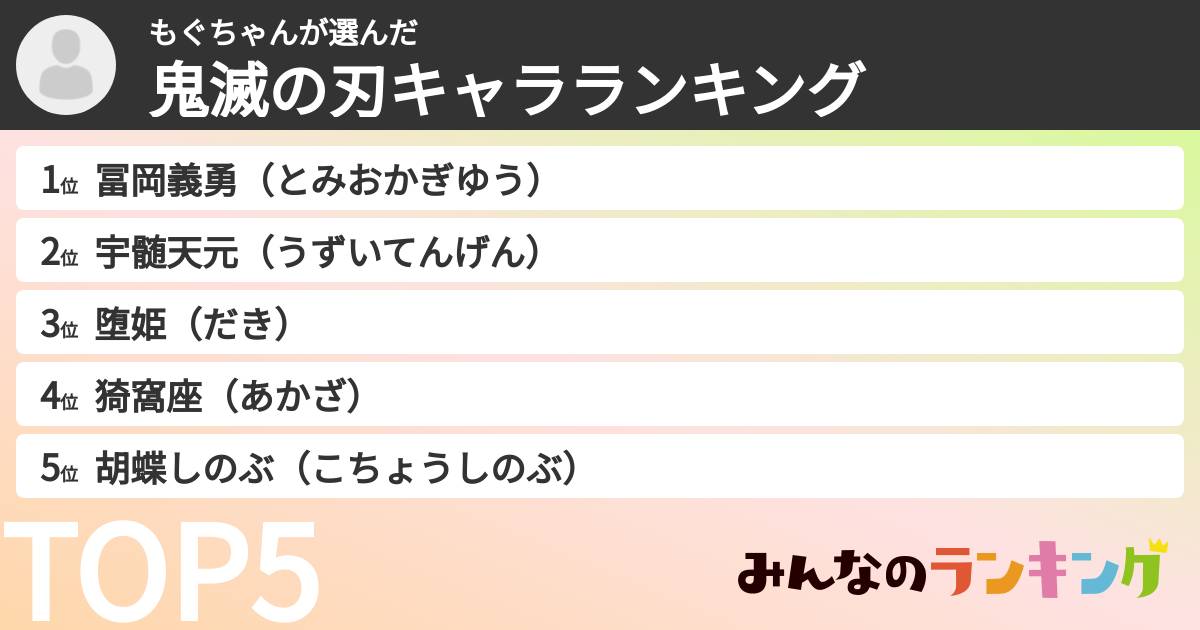 もぐちゃんが選んだ
鬼滅の刃キャラランキング

1位 冨岡義勇（とみおかぎゆう）

2位 宇髄天元（うずいてんげん）

3位 堕姫（だき）

4位 猗窩座（あかざ）

5位 胡蝶しのぶ（こちょうしのぶ）

TOP5

みんなのランキング